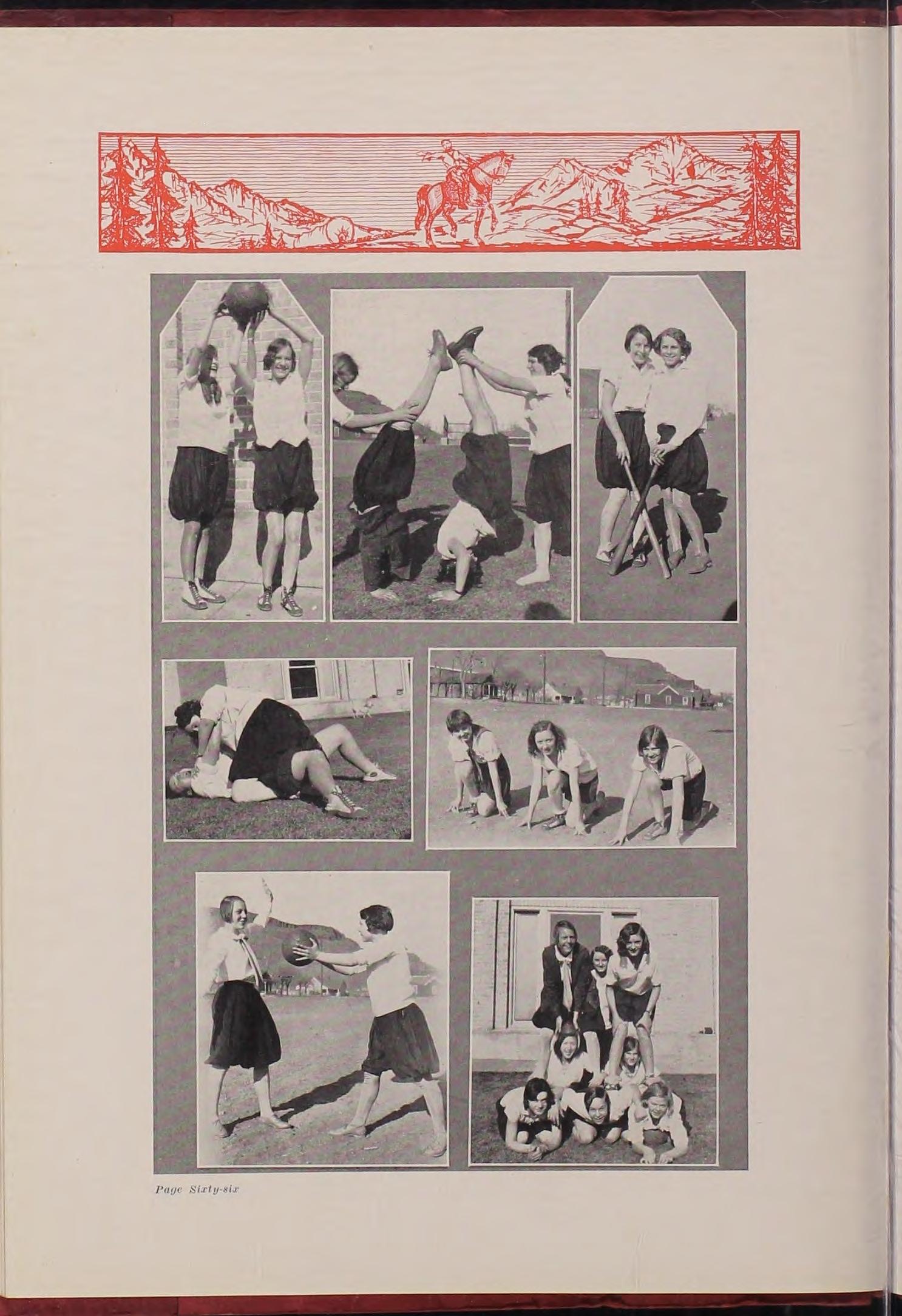 Page Sixty-six